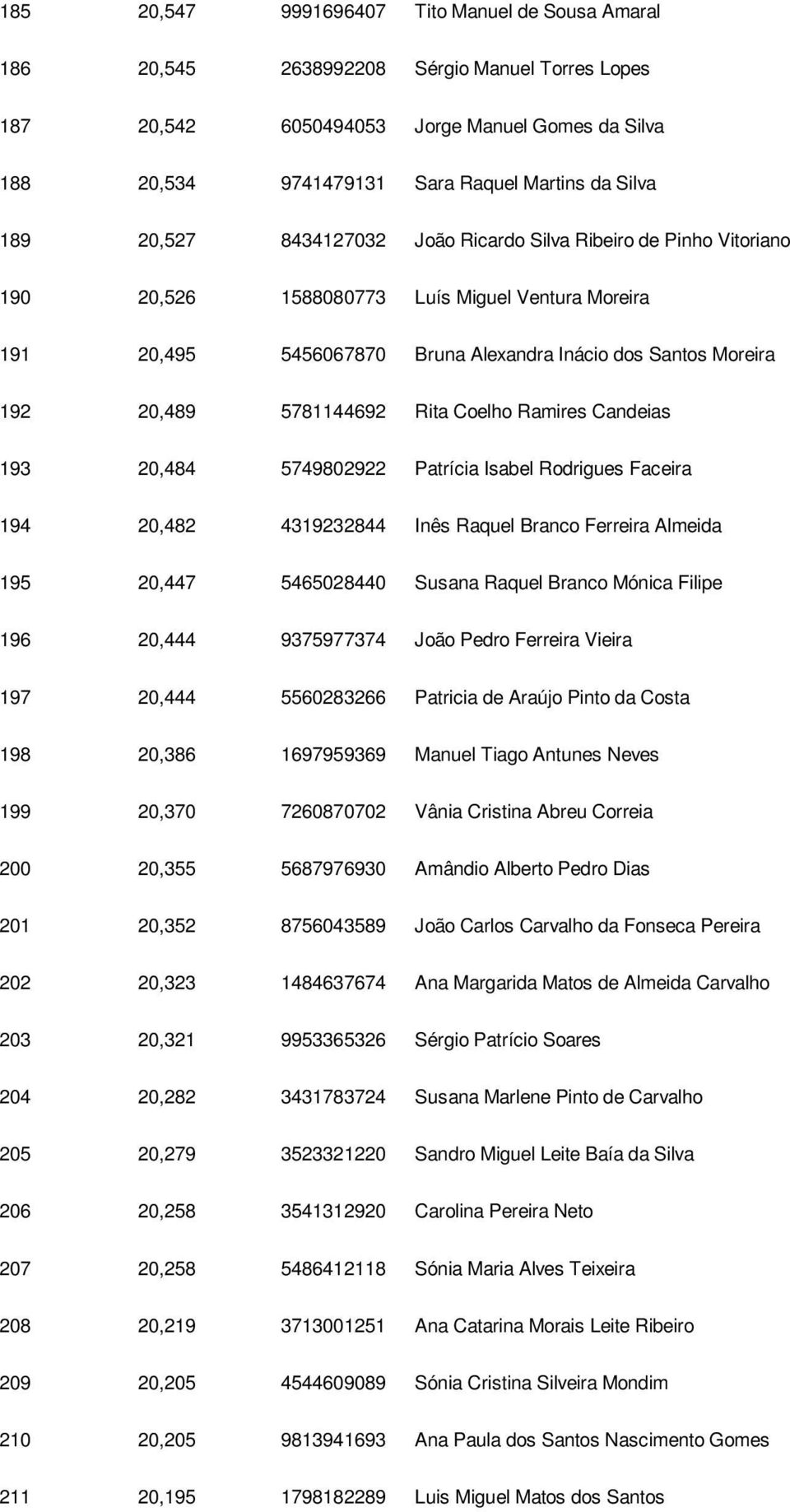 | | | | |
|---|---|---|---|
| 185 | 20,547 | 9991696407 | Tito Manuel de Sousa Amaral |
| 186 | 20,545 | 2638992208 | Sérgio Manuel Torres Lopes |
| 187 | 20,542 | 6050494053 | Jorge Manuel Gomes da Silva |
| 188 | 20,534 | 9741479131 | Sara Raquel Martins da Silva |
| 189 | 20,527 | 8434127032 | João Ricardo Silva Ribeiro de Pinho Vitoriano |
| 190 | 20,526 | 1588080773 | Luís Miguel Ventura Moreira |
| 191 | 20,495 | 5456067870 | Bruna Alexandra Inácio dos Santos Moreira |
| 192 | 20,489 | 5781144692 | Rita Coelho Ramires Candeias |
| 193 | 20,484 | 5749802922 | Patrícia Isabel Rodrigues Faceira |
| 194 | 20,482 | 4319232844 | Inês Raquel Branco Ferreira Almeida |
| 195 | 20,447 | 5465028440 | Susana Raquel Branco Mónica Filipe |
| 196 | 20,444 | 9375977374 | João Pedro Ferreira Vieira |
| 197 | 20,444 | 5560283266 | Patricia de Araújo Pinto da Costa |
| 198 | 20,386 | 1697959369 | Manuel Tiago Antunes Neves |
| 199 | 20,370 | 7260870702 | Vânia Cristina Abreu Correia |
| 200 | 20,355 | 5687976930 | Amândio Alberto Pedro Dias |
| 201 | 20,352 | 8756043589 | João Carlos Carvalho da Fonseca Pereira |
| 202 | 20,323 | 1484637674 | Ana Margarida Matos de Almeida Carvalho |
| 203 | 20,321 | 9953365326 | Sérgio Patrício Soares |
| 204 | 20,282 | 3431783724 | Susana Marlene Pinto de Carvalho |
| 205 | 20,279 | 3523321220 | Sandro Miguel Leite Baía da Silva |
| 206 | 20,258 | 3541312920 | Carolina Pereira Neto |
| 207 | 20,258 | 5486412118 | Sónia Maria Alves Teixeira |
| 208 | 20,219 | 3713001251 | Ana Catarina Morais Leite Ribeiro |
| 209 | 20,205 | 4544609089 | Sónia Cristina Silveira Mondim |
| 210 | 20,205 | 9813941693 | Ana Paula dos Santos Nascimento Gomes |
| 211 | 20,195 | 1798182289 | Luis Miguel Matos dos Santos |